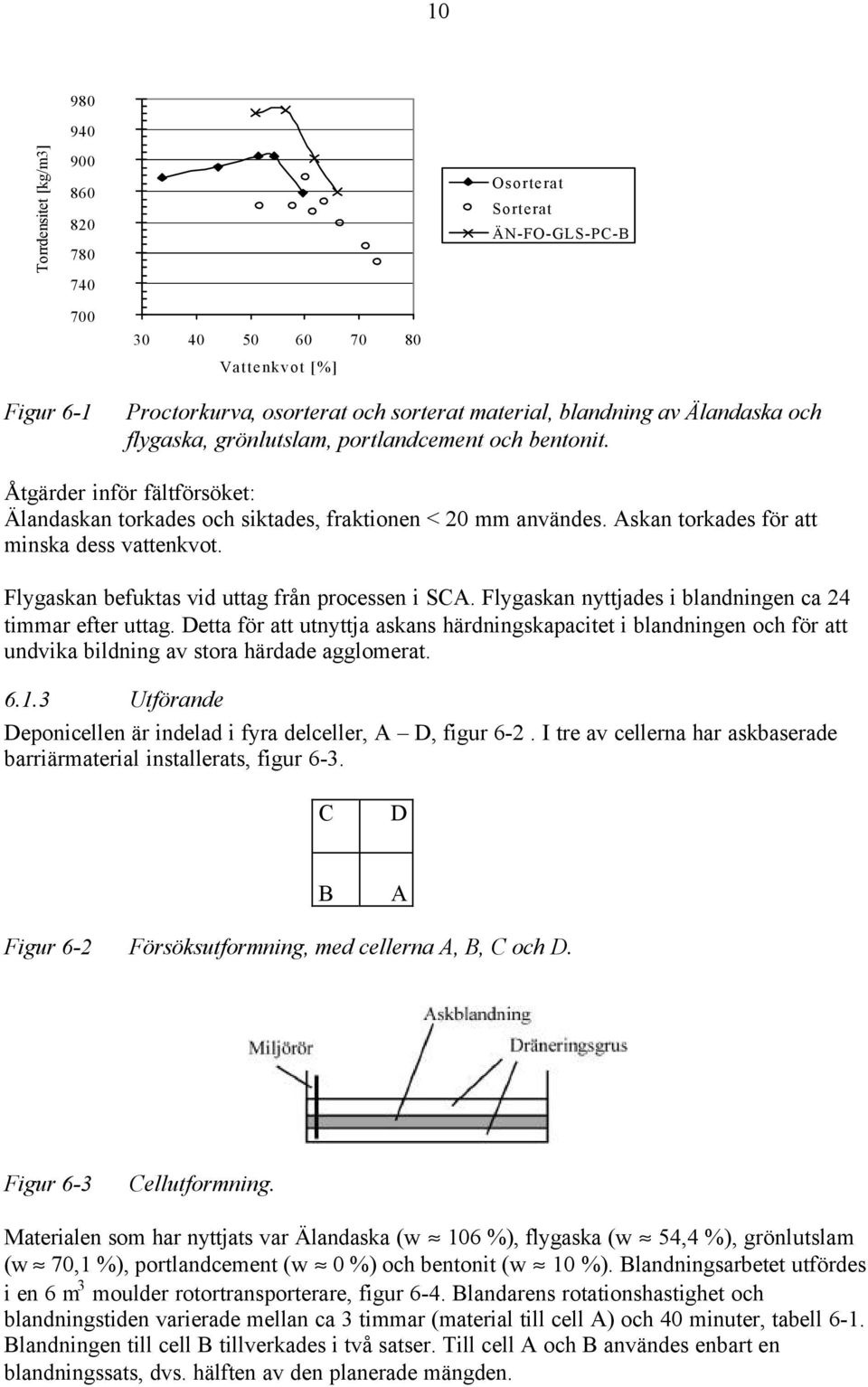 10

Torrdensitet [kg/m3]

980
940
900
860
820
780
740
700

30 40 50 60 70 80

Vattenkvot [%]

Osorterat
Sorterat
ÄN-FO-GLS-PC-B

Figur 6-1 Proctorkurva, osorterat och sorterat material, blandning av Älandaska och flygaska, grönlutslam, portlandcement och bentonit.

Åtgärder inför fältförsöket:
Älandaskan torkades och siktades, fraktionen < 20 mm användes. Askan torkades för att minska dess vattenkvot.

Flygaskan befuktas vid uttag från processen i SCA. Flygaskan nyttjades i blandningen ca 24 timmar efter uttag. Detta för att utnyttja askans härdningskapacitet i blandningen och för att undvika bildning av stora härdade agglomerat.

6.1.3 Utförande

Deponicellen är indelad i fyra delceller, A – D, figur 6-2. I tre av cellerna har askbaserade barriärmaterial installerats, figur 6-3.

| C | D |
|---|---|
| B | A |

Figur 6-2 Försöksutformning, med cellerna A, B, C och D.

Askblandning
Miljörör
Dräneringsgrus

Figur 6-3 Cellutformning.

Materialen som har nyttjats var Älandaska (w $\approx$ 106 %), flygaska (w $\approx$ 54,4 %), grönlutslam (w $\approx$ 70,1 %), portlandcement (w $\approx$ 0 %) och bentonit (w $\approx$ 10 %). Blandningsarbetet utfördes i en 6 $m^3$ moulder rotortransporterare, figur 6-4. Blandarens rotationshastighet och blandningstiden varierade mellan ca 3 timmar (material till cell A) och 40 minuter, tabell 6-1. Blandningen till cell B tillverkades i två satser. Till cell A och B användes enbart en blandningssats, dvs. hälften av den planerade mängden.